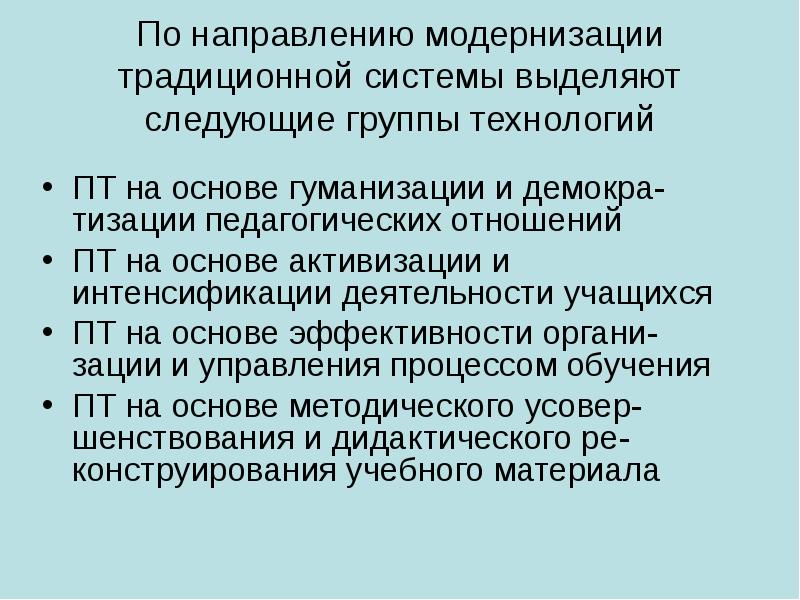 По направлению модернизации традиционной системы выделяют следующие группы технологий

• ПТ на основе гуманизации и демократизации педагогических отношений
• ПТ на основе активизации и интенсификации деятельности учащихся
• ПТ на основе эффективности организации и управления процессом обучения
• ПТ на основе методического усовершенствования и дидактического реконструирования учебного материала